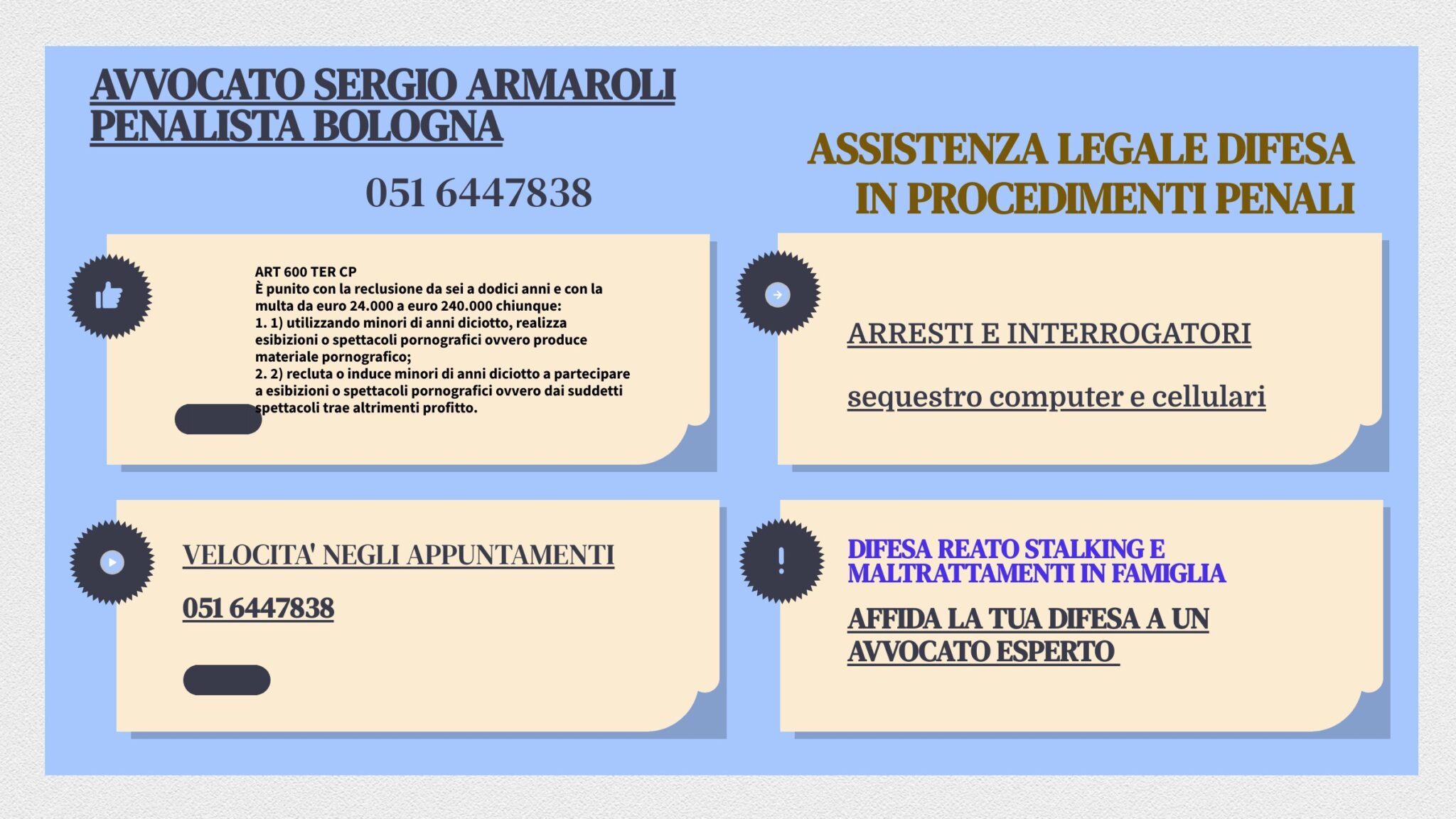 AVVOCATO SERGIO ARMAROLI PENALISTA BOLOGNA

051 6447838

ASSISTENZA LEGALE DIFESA IN PROCEDIMENTI PENALI

ART 600 TER CP
È punito con la reclusione da sei a dodici anni e con la multa da euro 24.000 a euro 240.000 chiunque:
1. 1) utilizzando minori di anni diciotto, realizza esibizioni o spettacoli pornografici ovvero produce materiale pornografico;
2. 2) recluta o induce minori di anni diciotto a partecipare a esibizioni o spettacoli pornografici ovvero dai suddetti spettacoli trae altrimenti profitto.

ARRESTI E INTERROGATORI

sequestro computer e cellulari

VELOCITA' NEGLI APPUNTAMENTI

051 6447838

DIFESA REATO STALKING E MALTRATTAMENTI IN FAMIGLIA

AFFIDA LA TUA DIFESA A UN AVVOCATO ESPERTO